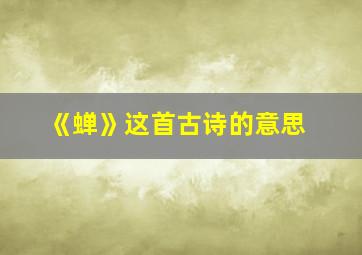 《蝉》这首古诗的意思